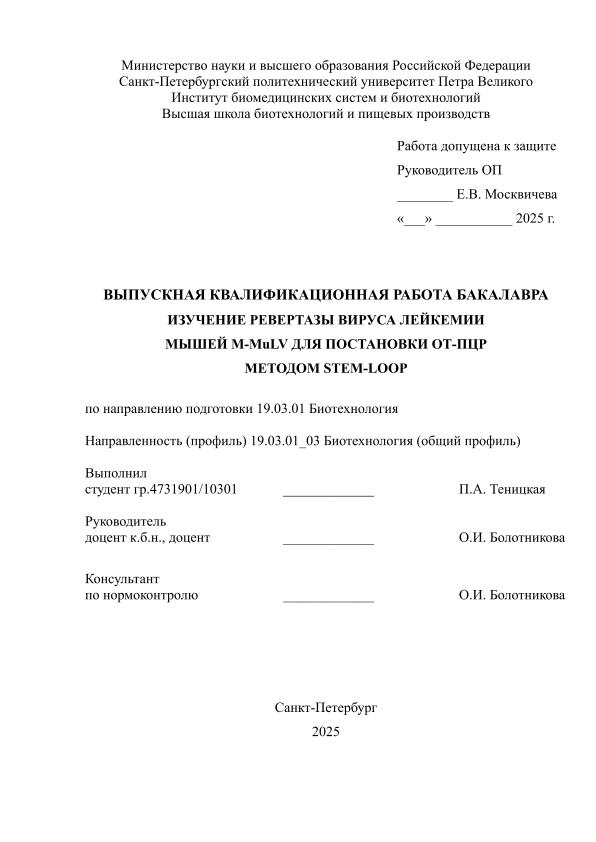 Министерство науки и высшего образования Российской Федерации
Санкт-Петербургский политехнический университет Петра Великого
Институт биомедицинских систем и биотехнологий
Высшая школа биотехнологий и пищевых производств

Работа допущена к защите
Руководитель ОП
________ Е.В. Москвичева
«___» ___________ 2025 г.

ВЫПУСКНАЯ КВАЛИФИКАЦИОННАЯ РАБОТА БАКАЛАВРА
ИЗУЧЕНИЕ РЕВЕРТАЗЫ ВИРУСА ЛЕЙКЕМИИ
МЫШЕЙ M-MuLV ДЛЯ ПОСТАНОВКИ ОТ-ПЦР
МЕТОДОМ STEM-LOOP

по направлению подготовки 19.03.01 Биотехнология

Направленность (профиль) 19.03.01_03 Биотехнология (общий профиль)

Выполнил
студент гр.4731901/10301 _____________ П.А. Теницкая

Руководитель
доцент к.б.н., доцент _____________ О.И. Болотникова

Консультант
по нормоконтролю _____________ О.И. Болотникова

Санкт-Петербург
2025